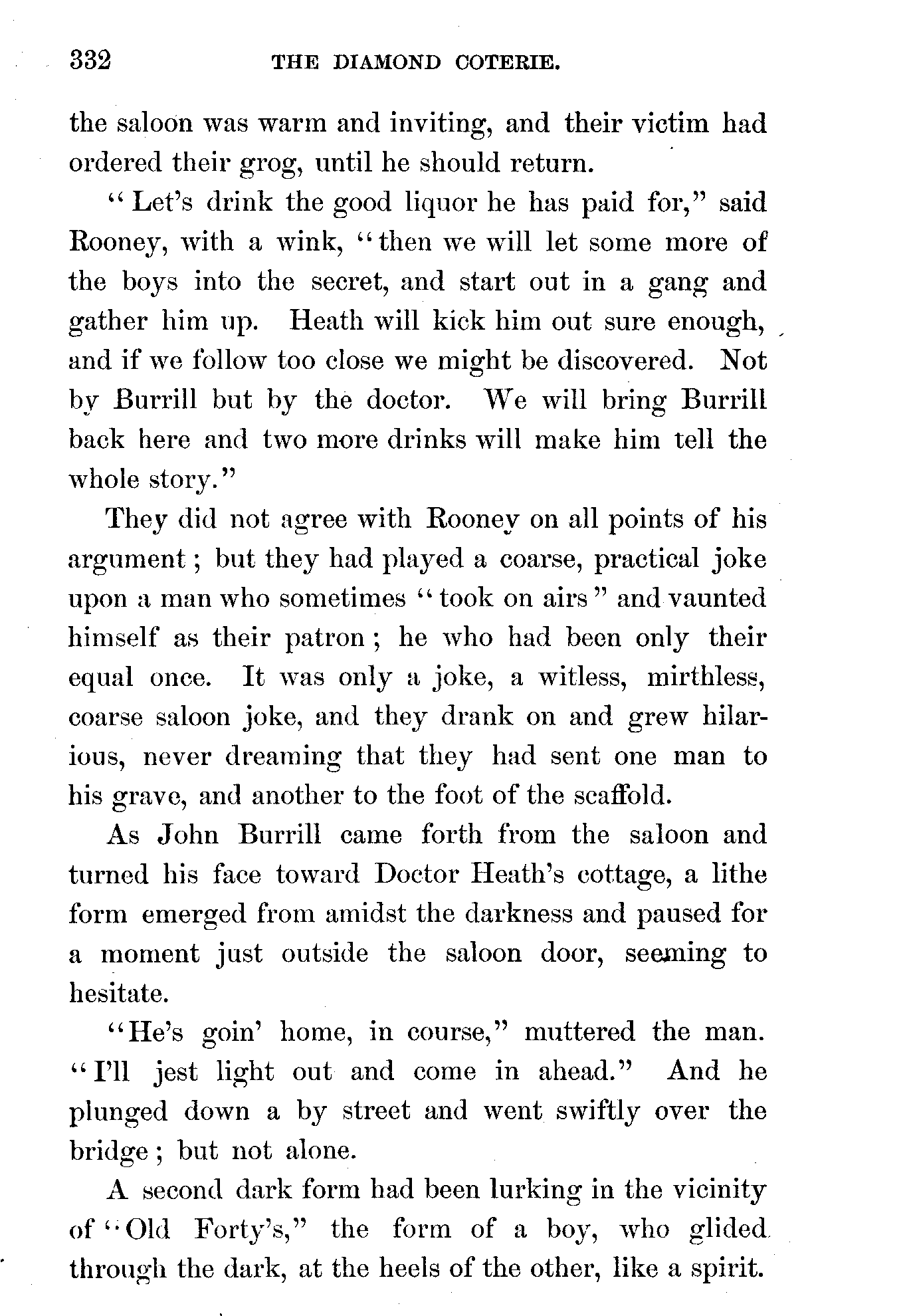 332 THE DIAMOND COTERIE.

the saloon was warm and inviting, and their victim had ordered their grog, until he should return.

"Let's drink the good liquor he has paid for," said Rooney, with a wink, "then we will let some more of the boys into the secret, and start out in a gang and gather him up. Heath will kick him out sure enough, and if we follow too close we might be discovered. Not by Burrill but by the doctor. We will bring Burrill back here and two more drinks will make him tell the whole story."

They did not agree with Rooney on all points of his argument; but they had played a coarse, practical joke upon a man who sometimes "took on airs" and vaunted himself as their patron; he who had been only their equal once. It was only a joke, a witless, mirthless, coarse saloon joke, and they drank on and grew hilarious, never dreaming that they had sent one man to his grave, and another to the foot of the scaffold.

As John Burrill came forth from the saloon and turned his face toward Doctor Heath's cottage, a lithe form emerged from amidst the darkness and paused for a moment just outside the saloon door, seeming to hesitate.

"He's goin' home, in course," muttered the man. "I'll jest light out and come in ahead." And he plunged down a by street and went swiftly over the bridge; but not alone.

A second dark form had been lurking in the vicinity of "Old Forty's," the form of a boy, who glided through the dark, at the heels of the other, like a spirit.